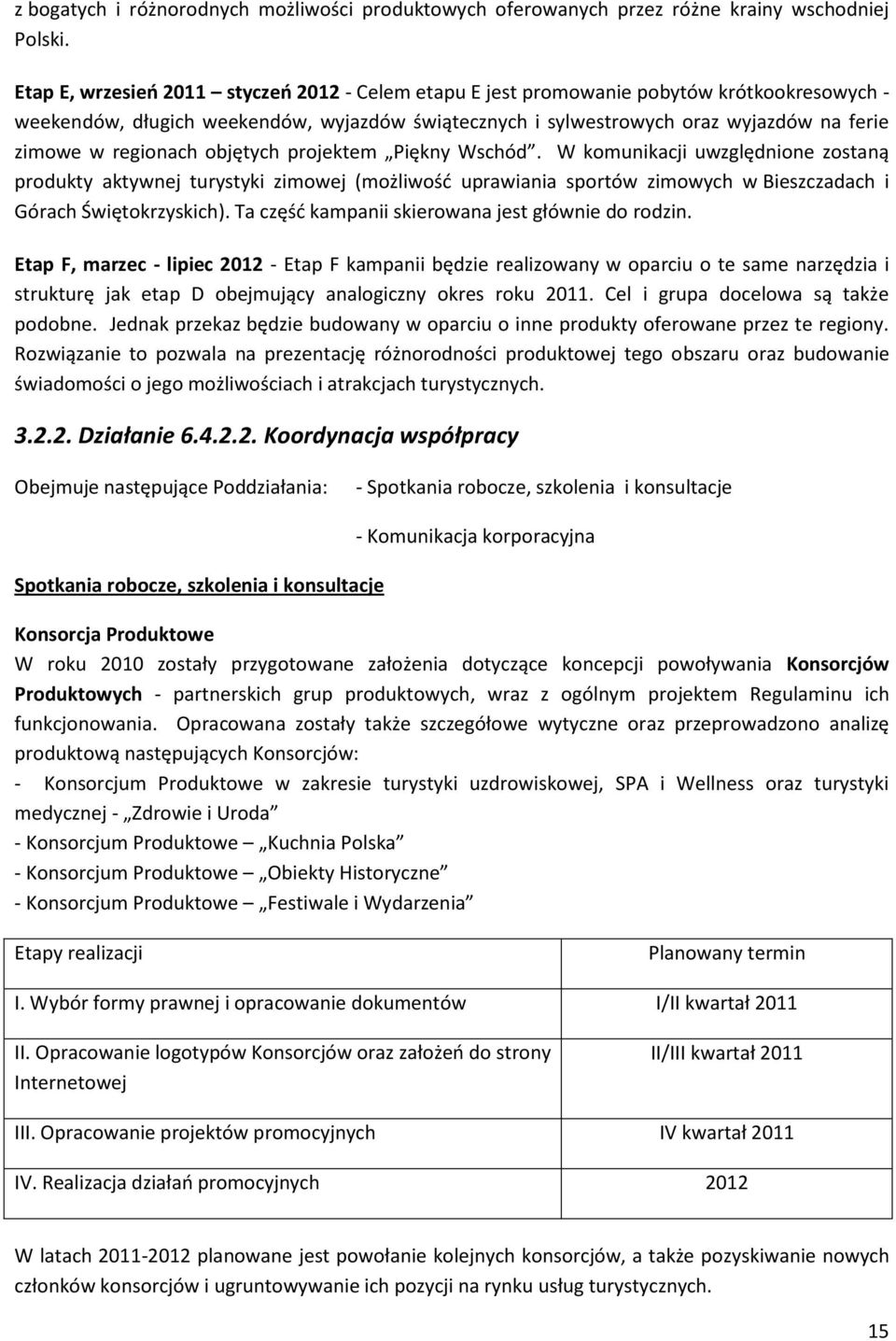 z bogatych i różnorodnych możliwości produktowych oferowanych przez różne krainy wschodniej Polski.

Etap E, wrzesień 2011 – styczeń 2012 - Celem etapu E jest promowanie pobytów krótkookresowych - weekendów, długich weekendów, wyjazdów świątecznych i sylwestrowych oraz wyjazdów na ferie zimowe w regionach objętych projektem „Piękny Wschód". W komunikacji uwzględnione zostaną produkty aktywnej turystyki zimowej (możliwość uprawiania sportów zimowych w Bieszczadach i Górach Świętokrzyskich). Ta część kampanii skierowana jest głównie do rodzin.

Etap F, marzec - lipiec 2012 - Etap F kampanii będzie realizowany w oparciu o te same narzędzia i strukturę jak etap D obejmujący analogiczny okres roku 2011. Cel i grupa docelowa są także podobne. Jednak przekaz będzie budowany w oparciu o inne produkty oferowane przez te regiony. Rozwiązanie to pozwala na prezentację różnorodności produktowej tego obszaru oraz budowanie świadomości o jego możliwościach i atrakcjach turystycznych.

3.2.2. Działanie 6.4.2.2. Koordynacja współpracy

Obejmuje następujące Poddziałania: - Spotkania robocze, szkolenia i konsultacje

- Komunikacja korporacyjna

Spotkania robocze, szkolenia i konsultacje

Konsorcja Produktowe
W roku 2010 zostały przygotowane założenia dotyczące koncepcji powoływania Konsorcjów Produktowych - partnerskich grup produktowych, wraz z ogólnym projektem Regulaminu ich funkcjonowania. Opracowana zostały także szczegółowe wytyczne oraz przeprowadzono analizę produktową następujących Konsorcjów:
- Konsorcjum Produktowe w zakresie turystyki uzdrowiskowej, SPA i Wellness oraz turystyki medycznej - „Zdrowie i Uroda"
- Konsorcjum Produktowe – „Kuchnia Polska"
- Konsorcjum Produktowe – „Obiekty Historyczne"
- Konsorcjum Produktowe – „Festiwale i Wydarzenia"

| Etapy realizacji | Planowany termin |
|---|---|
| I. Wybór formy prawnej i opracowanie dokumentów | I/II kwartał 2011 |
| II. Opracowanie logotypów Konsorcjów oraz założeń do strony Internetowej | II/III kwartał 2011 |
| III. Opracowanie projektów promocyjnych | IV kwartał 2011 |
| IV. Realizacja działań promocyjnych | 2012 |

W latach 2011-2012 planowane jest powołanie kolejnych konsorcjów, a także pozyskiwanie nowych członków konsorcjów i ugruntowywanie ich pozycji na rynku usług turystycznych.

15